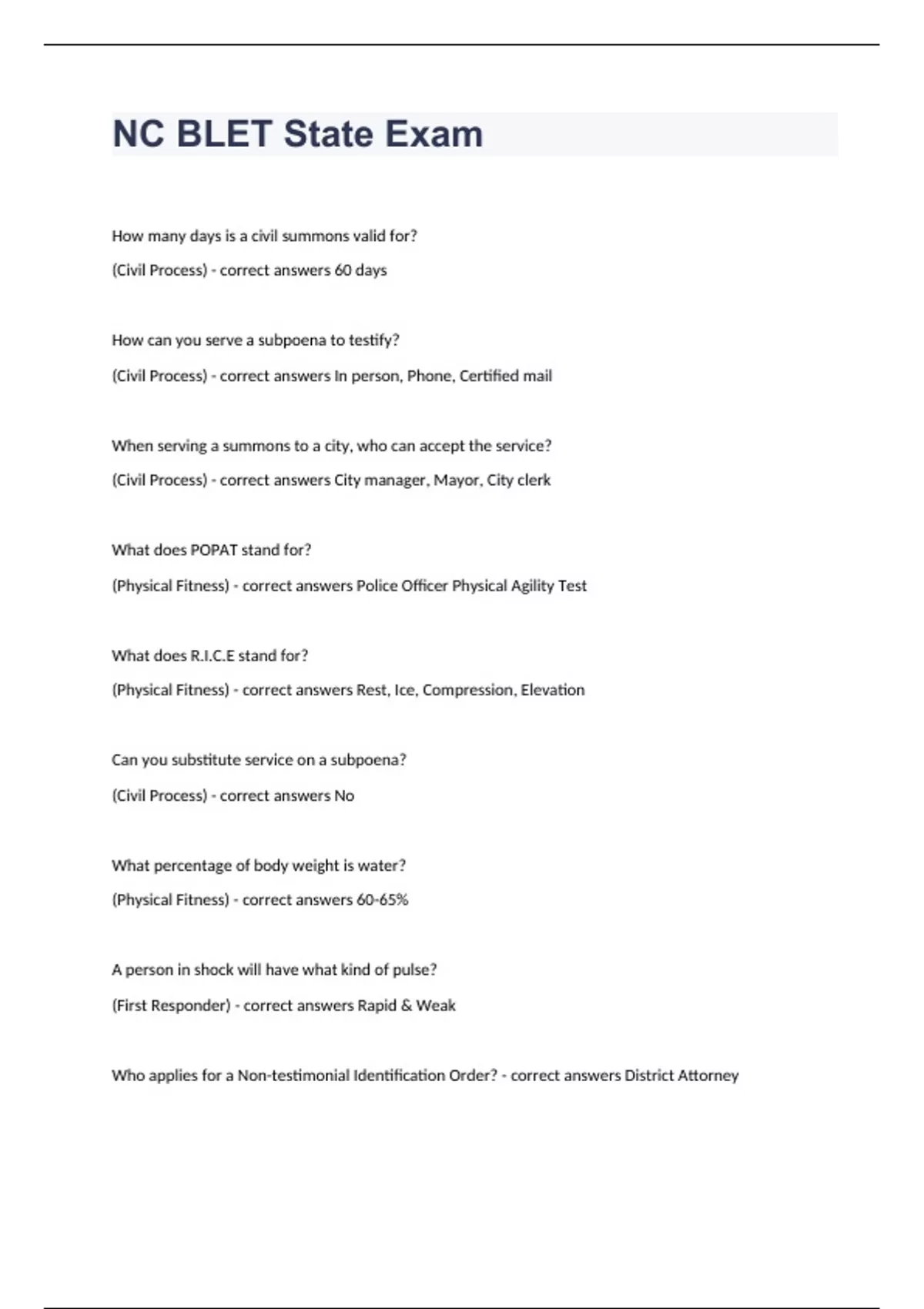 NC BLET State Exam

How many days is a civil summons valid for?

(Civil Process) - correct answers 60 days

How can you serve a subpoena to testify?

(Civil Process) - correct answers In person, Phone, Certified mail

When serving a summons to a city, who can accept the service?

(Civil Process) - correct answers City manager, Mayor, City clerk

What does POPAT stand for?

(Physical Fitness) - correct answers Police Officer Physical Agility Test

What does R.I.C.E stand for?

(Physical Fitness) - correct answers Rest, Ice, Compression, Elevation

Can you substitute service on a subpoena?

(Civil Process) - correct answers No

What percentage of body weight is water?

(Physical Fitness) - correct answers 60-65%

A person in shock will have what kind of pulse?

(First Responder) - correct answers Rapid & Weak

Who applies for a Non-testimonial Identification Order? - correct answers District Attorney